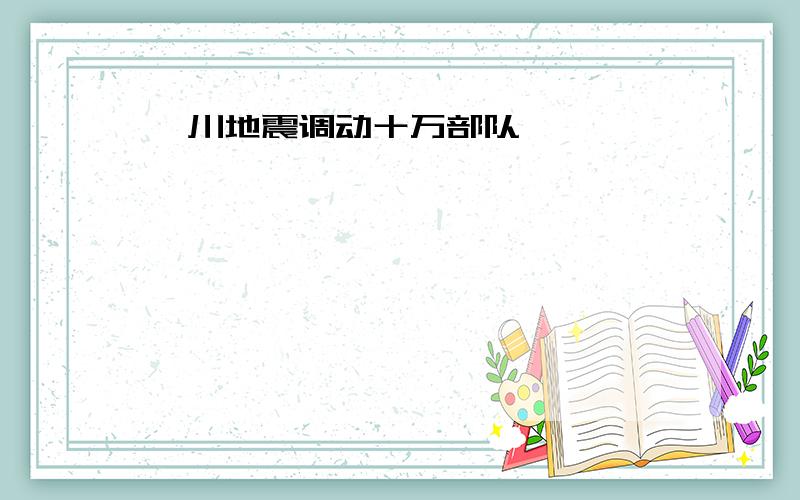 川地震调动十万部队